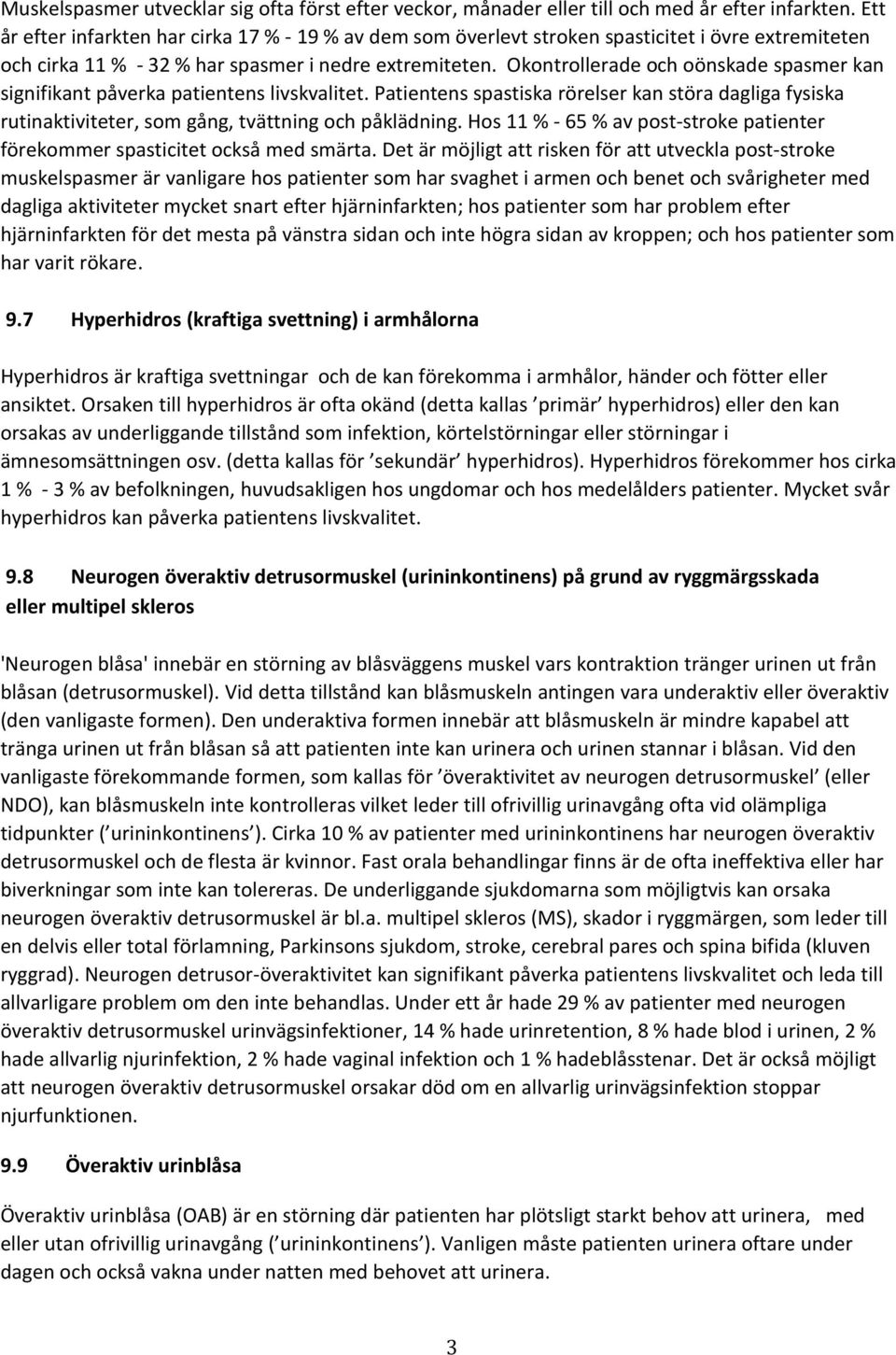 Muskelspasmer utvecklar sig ofta först efter veckor, månader eller till och med år efter infarkten. Ett år efter infarkten har cirka 17 % - 19 % av dem som överlevt stroken spasticitet i övre extremiteten och cirka 11 % - 32 % har spasmer i nedre extremiteten. Okontrollerade och oönskade spasmer kan signifikant påverka patientens livskvalitet. Patientens spastiska rörelser kan störa dagliga fysiska rutinaktiviteter, som gång, tvättning och påklädning. Hos 11 % - 65 % av post-stroke patienter förekommer spasticitet också med smärta. Det är möjligt att risken för att utveckla post-stroke muskelspasmer är vanligare hos patienter som har svaghet i armen och benet och svårigheter med dagliga aktiviteter mycket snart efter hjärninfarkten; hos patienter som har problem efter hjärninfarkten för det mesta på vänstra sidan och inte högra sidan av kroppen; och hos patienter som har varit rökare.

9.7 Hyperhidros (kraftiga svettning) i armhålorna

Hyperhidros är kraftiga svettningar och de kan förekomma i armhålor, händer och fötter eller ansiktet. Orsaken till hyperhidros är ofta okänd (detta kallas ’primär’ hyperhidros) eller den kan orsakas av underliggande tillstånd som infektion, körtelstörningar eller störningar i ämnesomsättningen osv. (detta kallas för ’sekundär’ hyperhidros). Hyperhidros förekommer hos cirka 1 % - 3 % av befolkningen, huvudsakligen hos ungdomar och hos medelålders patienter. Mycket svår hyperhidros kan påverka patientens livskvalitet.

9.8 Neurogen överaktiv detrusormuskel (urininkontinens) på grund av ryggmärgsskada eller multipel skleros

'Neurogen blåsa' innebär en störning av blåsväggens muskel vars kontraktion tränger urinen ut från blåsan (detrusormuskel). Vid detta tillstånd kan blåsmuskeln antingen vara underaktiv eller överaktiv (den vanligaste formen). Den underaktiva formen innebär att blåsmuskeln är mindre kapabel att tränga urinen ut från blåsan så att patienten inte kan urinera och urinen stannar i blåsan. Vid den vanligaste förekommande formen, som kallas för ’överaktivitet av neurogen detrusormuskel’ (eller NDO), kan blåsmuskeln inte kontrolleras vilket leder till ofrivillig urinavgång ofta vid olämpliga tidpunkter (’urininkontinens’). Cirka 10 % av patienter med urininkontinens har neurogen överaktiv detrusormuskel och de flesta är kvinnor. Fast orala behandlingar finns är de ofta ineffektiva eller har biverkningar som inte kan tolereras. De underliggande sjukdomarna som möjligtvis kan orsaka neurogen överaktiv detrusormuskel är bl.a. multipel skleros (MS), skador i ryggmärgen, som leder till en delvis eller total förlamning, Parkinsons sjukdom, stroke, cerebral pares och spina bifida (kluven ryggrad). Neurogen detrusor-överaktivitet kan signifikant påverka patientens livskvalitet och leda till allvarligare problem om den inte behandlas. Under ett år hade 29 % av patienter med neurogen överaktiv detrusormuskel urinvägsinfektioner, 14 % hade urinretention, 8 % hade blod i urinen, 2 % hade allvarlig njurinfektion, 2 % hade vaginal infektion och 1 % hadeblåsstenar. Det är också möjligt att neurogen överaktiv detrusormuskel orsakar död om en allvarlig urinvägsinfektion stoppar njurfunktionen.

9.9 Överaktiv urinblåsa

Överaktiv urinblåsa (OAB) är en störning där patienten har plötsligt starkt behov att urinera, med eller utan ofrivillig urinavgång (’urininkontinens’). Vanligen måste patienten urinera oftare under dagen och också vakna under natten med behovet att urinera.

3